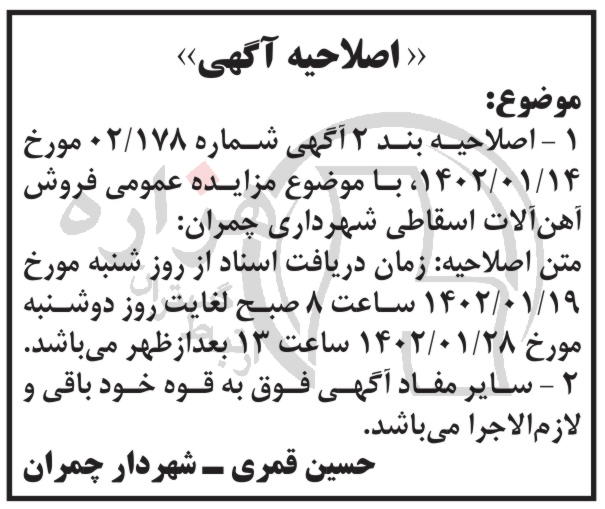 «اصلاحیه آگهی»

موضوع:

۱ - اصلاحیه بند ۲ آگهی شماره ۰۲/۱۷۸ مورخ ۱۴۰۲/۰۱/۱۴، با موضوع مزایده عمومی فروش آهن‌آلات اسقاطی شهرداری چمران:

متن اصلاحیه: زمان دریافت اسناد از روز شنبه مورخ ۱۴۰۲/۰۱/۱۹ ساعت ۸ صبح لغایت روز دوشنبه مورخ ۱۴۰۲/۰۱/۲۸ ساعت ۱۳ بعدازظهر می‌باشد.

۲ - سایر مفاد آگهی فوق به قوه خود باقی و لازم‌الاجرا می‌باشد.

حسین قمری ـ شهردار چمران